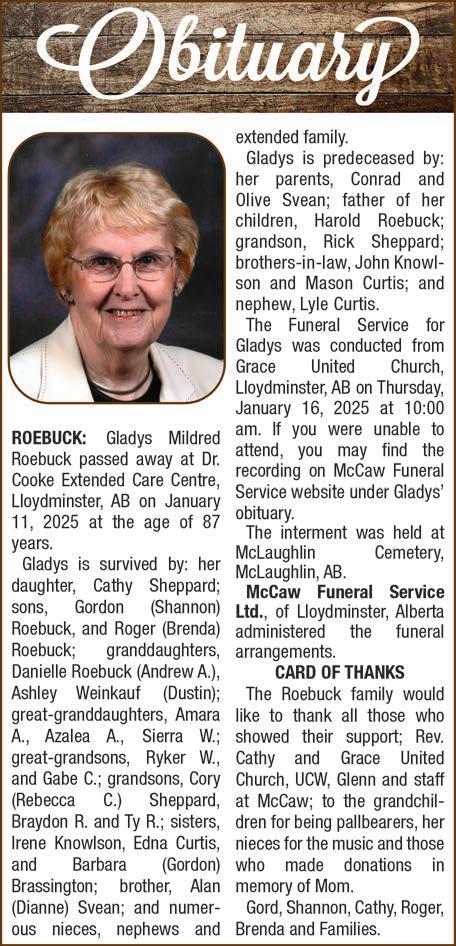 Obituary

ROEBUCK: Gladys Mildred Roebuck passed away at Dr. Cooke Extended Care Centre, Lloydminster, AB on January 11, 2025 at the age of 87 years.

Gladys is survived by: her daughter, Cathy Sheppard; sons, Gordon (Shannon) Roebuck, and Roger (Brenda) Roebuck; granddaughters, Danielle Roebuck (Andrew A.), Ashley Weinkauf (Dustin); great-granddaughters, Amara A., Azalea A., Sierra W.; great-grandsons, Ryker W., and Gabe C.; grandsons, Cory (Rebecca C.) Sheppard, Braydon R. and Ty R.; sisters, Irene Knowlson, Edna Curtis, and Barbara (Gordon) Brassington; brother, Alan (Dianne) Svean; and numerous nieces, nephews and extended family.

Gladys is predeceased by: her parents, Conrad and Olive Svean; father of her children, Harold Roebuck; grandson, Rick Sheppard; brothers-in-law, John Knowlson and Mason Curtis; and nephew, Lyle Curtis.

The Funeral Service for Gladys was conducted from Grace United Church, Lloydminster, AB on Thursday, January 16, 2025 at 10:00 am. If you were unable to attend, you may find the recording on McCaw Funeral Service website under Gladys' obituary.

The interment was held at McLaughlin Cemetery, McLaughlin, AB.

McCaw Funeral Service Ltd., of Lloydminster, Alberta administered the funeral arrangements.

CARD OF THANKS

The Roebuck family would like to thank all those who showed their support; Rev. Cathy and Grace United Church, UCW, Glenn and staff at McCaw; to the grandchildren for being pallbearers, her nieces for the music and those who made donations in memory of Mom.

Gord, Shannon, Cathy, Roger, Brenda and Families.